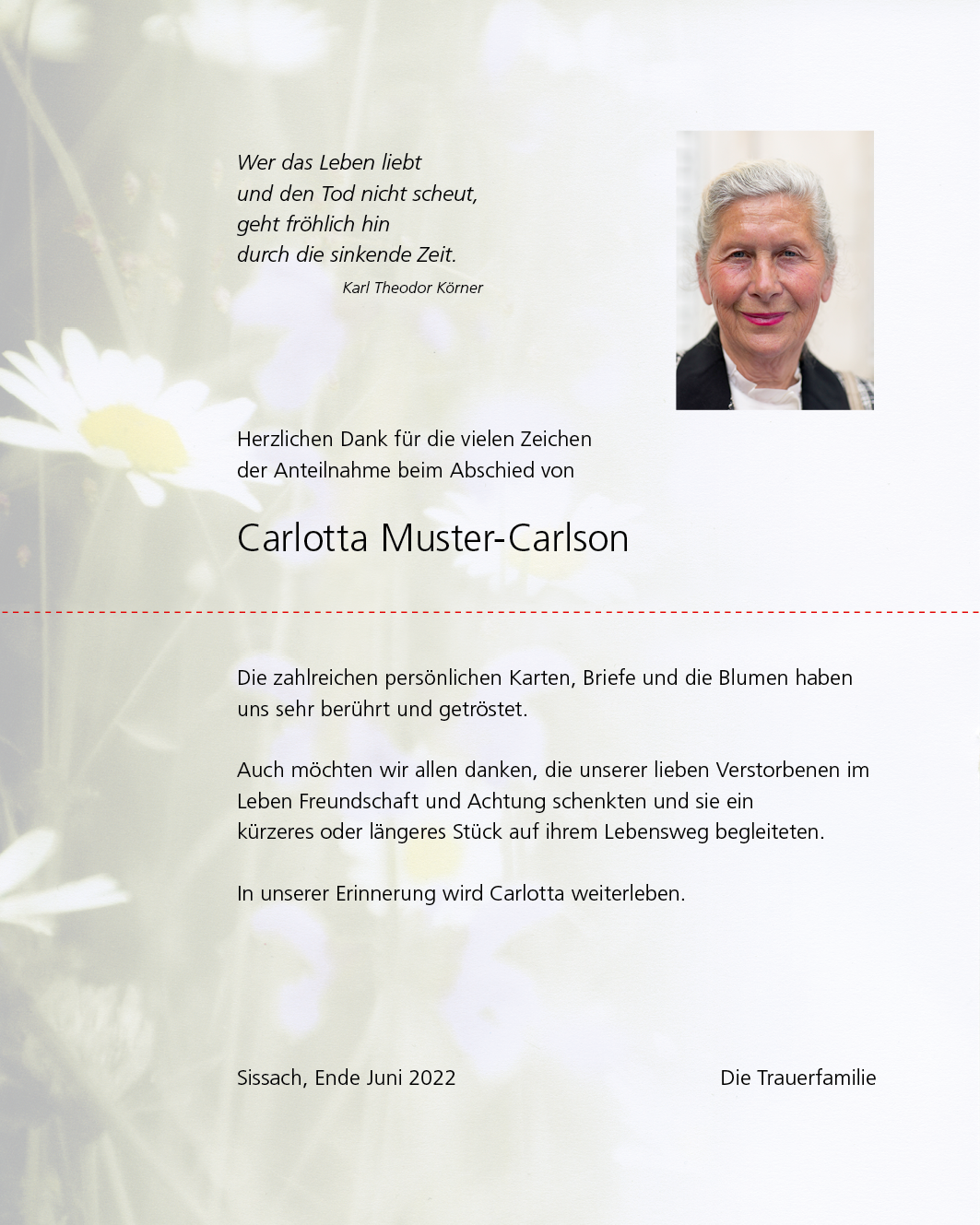 Wer das Leben liebt
und den Tod nicht scheut,
geht fröhlich hin
durch die sinkende Zeit.
Karl Theodor Körner

Herzlichen Dank für die vielen Zeichen der Anteilnahme beim Abschied von

Carlotta Muster-Carlson

Die zahlreichen persönlichen Karten, Briefe und die Blumen haben uns sehr berührt und getröstet.

Auch möchten wir allen danken, die unserer lieben Verstorbenen im Leben Freundschaft und Achtung schenkten und sie ein kürzeres oder längeres Stück auf ihrem Lebensweg begleiteten.

In unserer Erinnerung wird Carlotta weiterleben.

Sissach, Ende Juni 2022

Die Trauerfamilie